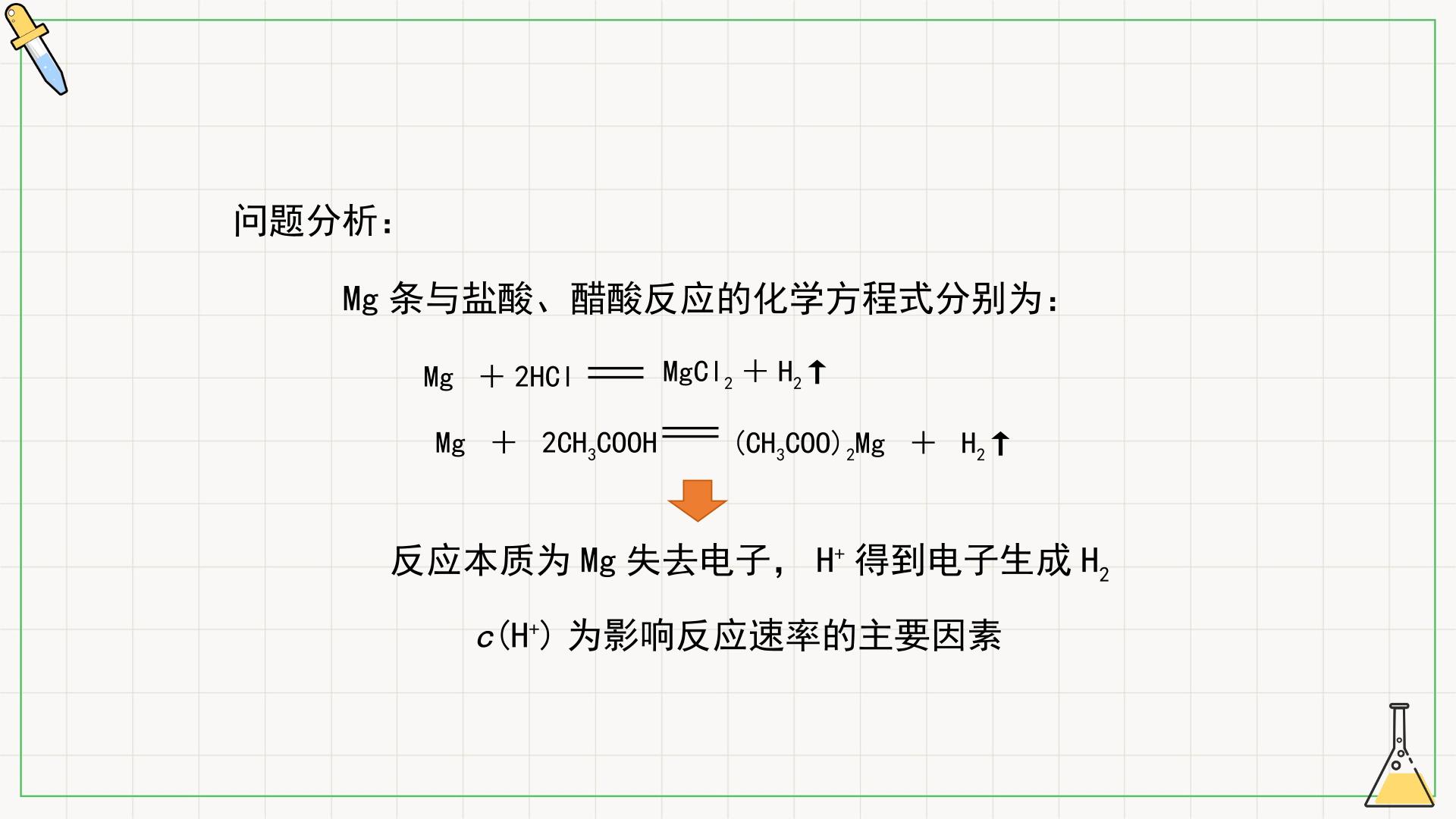 问题分析：

Mg条与盐酸、醋酸反应的化学方程式分别为：

$Mg + 2HCl = MgCl_2 + H_2\uparrow$

$Mg + 2CH_3COOH = (CH_3COO)_2Mg + H_2\uparrow$

反应本质为Mg失去电子，$H^+$得到电子生成$H_2$

$c(H^+)$为影响反应速率的主要因素